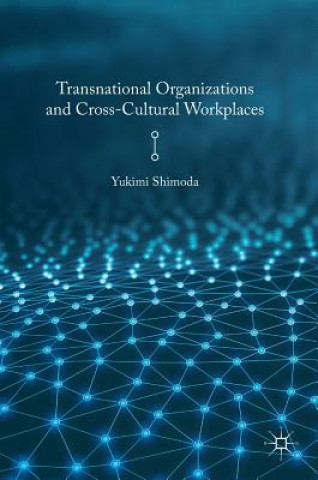 Transnational Organizations and Cross-Cultural Workplaces

Yukimi Shimoda